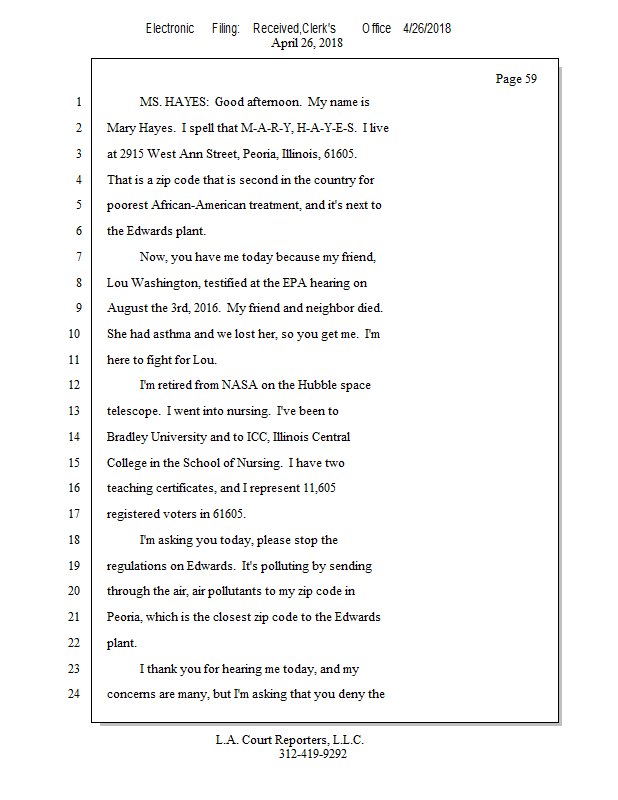 Electronic Filing: Received,Clerk's Office 4/26/2018
April 26, 2018

Page 59

1 MS. HAYES: Good afternoon. My name is
2 Mary Hayes. I spell that M-A-R-Y, H-A-Y-E-S. I live
3 at 2915 West Ann Street, Peoria, Illinois, 61605.
4 That is a zip code that is second in the country for
5 poorest African-American treatment, and it's next to
6 the Edwards plant.
7 Now, you have me today because my friend,
8 Lou Washington, testified at the EPA hearing on
9 August the 3rd, 2016. My friend and neighbor died.
10 She had asthma and we lost her, so you get me. I'm
11 here to fight for Lou.
12 I'm retired from NASA on the Hubble space
13 telescope. I went into nursing. I've been to
14 Bradley University and to ICC, Illinois Central
15 College in the School of Nursing. I have two
16 teaching certificates, and I represent 11,605
17 registered voters in 61605.
18 I'm asking you today, please stop the
19 regulations on Edwards. It's polluting by sending
20 through the air, air pollutants to my zip code in
21 Peoria, which is the closest zip code to the Edwards
22 plant.
23 I thank you for hearing me today, and my
24 concerns are many, but I'm asking that you deny the

L.A. Court Reporters, L.L.C.
312-419-9292